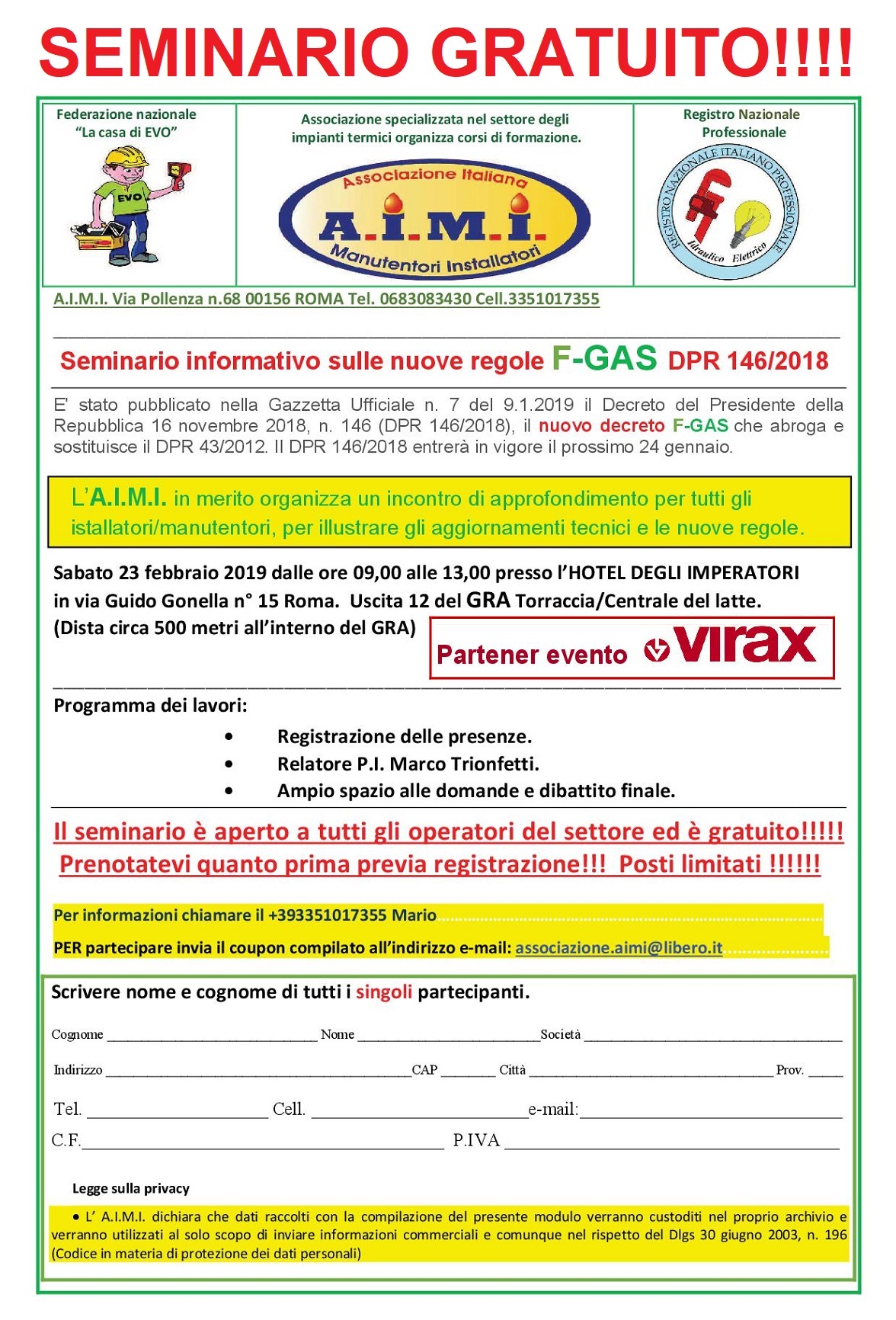 SEMINARIO GRATUITO!!!!

Federazione nazionale
"La casa di EVO"

EVO

Associazione specializzata nel settore degli impianti termici organizza corsi di formazione.

Associazione Italiana
A.I.M.I.
Manutentori Installatori

Registro Nazionale
Professionale

REGISTRO NAZIONALE ITALIANO PROFESSIONALE
Idraulico Elettrico

A.I.M.I. Via Pollenza n.68 00156 ROMA Tel. 0683083430 Cell.3351017355

Seminario informativo sulle nuove regole F-GAS DPR 146/2018

E' stato pubblicato nella Gazzetta Ufficiale n. 7 del 9.1.2019 il Decreto del Presidente della Repubblica 16 novembre 2018, n. 146 (DPR 146/2018), il nuovo decreto F-GAS che abroga e sostituisce il DPR 43/2012. Il DPR 146/2018 entrerà in vigore il prossimo 24 gennaio.

L'A.I.M.I. in merito organizza un incontro di approfondimento per tutti gli istallatori/manutentori, per illustrare gli aggiornamenti tecnici e le nuove regole.

Sabato 23 febbraio 2019 dalle ore 09,00 alle 13,00 presso l'HOTEL DEGLI IMPERATORI in via Guido Gonella n° 15 Roma. Uscita 12 del GRA Torraccia/Centrale del latte. (Dista circa 500 metri all'interno del GRA)

Partener evento virax

Programma dei lavori:

• Registrazione delle presenze.
• Relatore P.I. Marco Trionfetti.
• Ampio spazio alle domande e dibattito finale.

Il seminario è aperto a tutti gli operatori del settore ed è gratuito!!!!!
Prenotatevi quanto prima previa registrazione!!! Posti limitati !!!!!!

Per informazioni chiamare il +393351017355 Mario

PER partecipare invia il coupon compilato all'indirizzo e-mail: associazione.aimi@libero.it

Scrivere nome e cognome di tutti i singoli partecipanti.

Cognome ____ Nome ____ Società ____

Indirizzo ____ CAP ____ Città ____ Prov. ____

Tel. ____ Cell. ____ e-mail: ____

C.F. ____ P.IVA ____

Legge sulla privacy

• L' A.I.M.I. dichiara che dati raccolti con la compilazione del presente modulo verranno custoditi nel proprio archivio e verranno utilizzati al solo scopo di inviare informazioni commerciali e comunque nel rispetto del Dlgs 30 giugno 2003, n. 196 (Codice in materia di protezione dei dati personali)